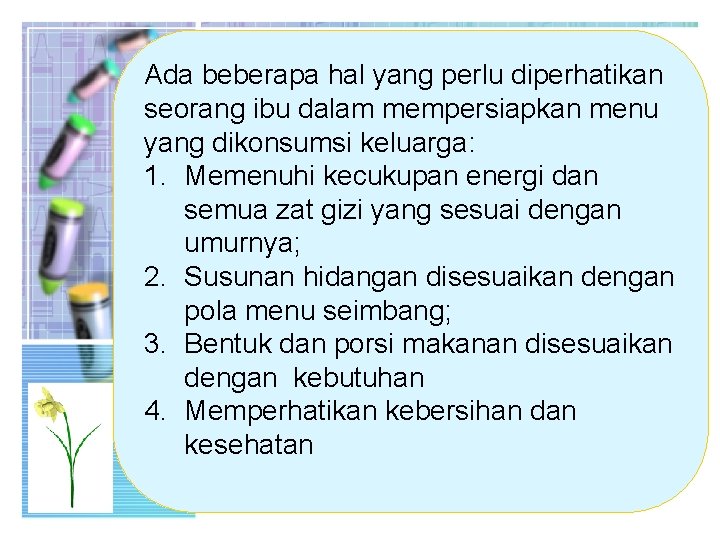 Ada beberapa hal yang perlu diperhatikan seorang ibu dalam mempersiapkan menu yang dikonsumsi keluarga:

1. Memenuhi kecukupan energi dan semua zat gizi yang sesuai dengan umurnya;
2. Susunan hidangan disesuaikan dengan pola menu seimbang;
3. Bentuk dan porsi makanan disesuaikan dengan kebutuhan
4. Memperhatikan kebersihan dan kesehatan